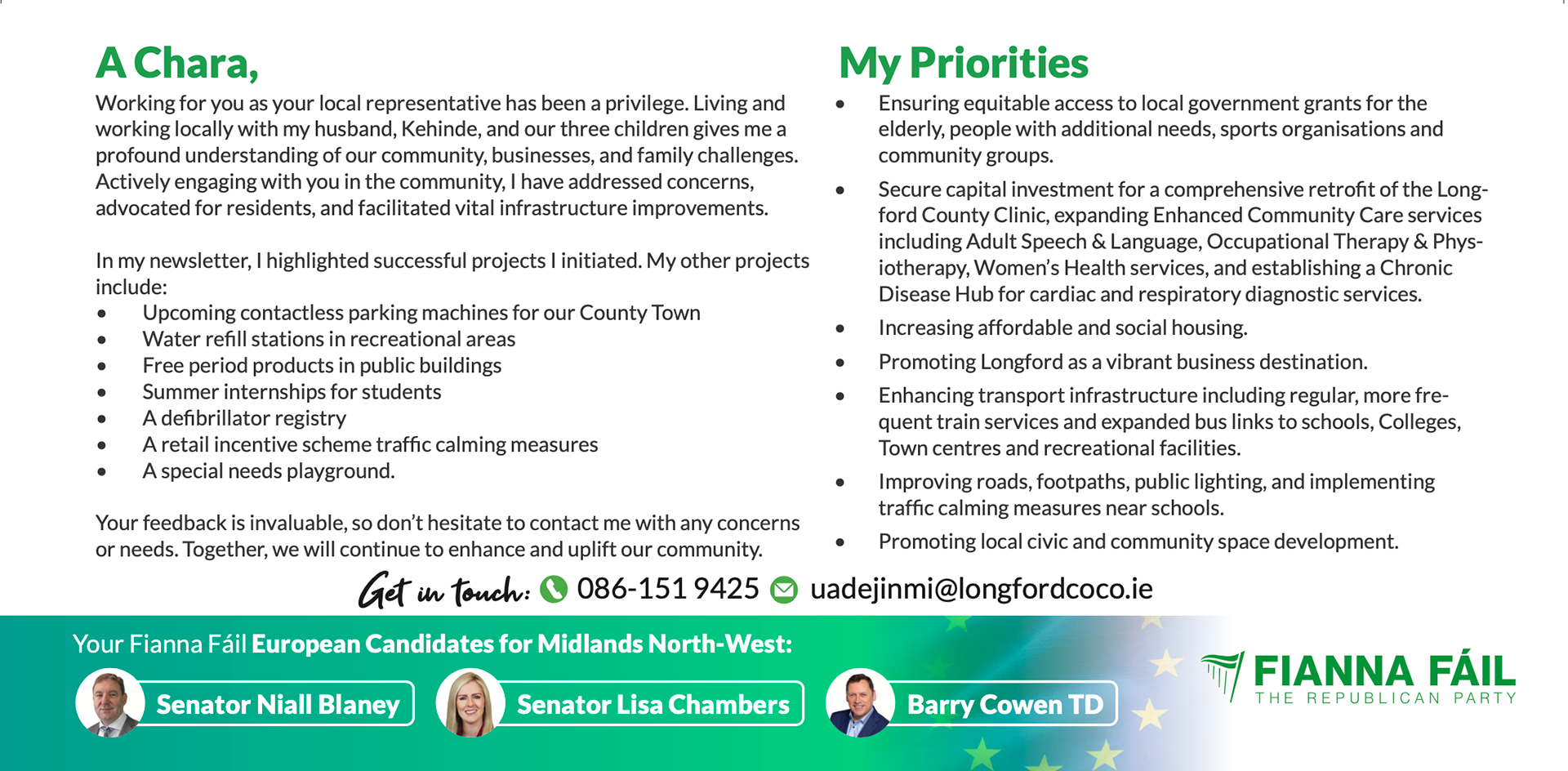 A Chara,

Working for you as your local representative has been a privilege. Living and working locally with my husband, Kehinde, and our three children gives me a profound understanding of our community, businesses, and family challenges. Actively engaging with you in the community, I have addressed concerns, advocated for residents, and facilitated vital infrastructure improvements.

In my newsletter, I highlighted successful projects I initiated. My other projects include:
• Upcoming contactless parking machines for our County Town
• Water refill stations in recreational areas
• Free period products in public buildings
• Summer internships for students
• A defibrillator registry
• A retail incentive scheme traffic calming measures
• A special needs playground.

Your feedback is invaluable, so don't hesitate to contact me with any concerns or needs. Together, we will continue to enhance and uplift our community.

My Priorities

• Ensuring equitable access to local government grants for the elderly, people with additional needs, sports organisations and community groups.
• Secure capital investment for a comprehensive retrofit of the Longford County Clinic, expanding Enhanced Community Care services including Adult Speech & Language, Occupational Therapy & Physiotherapy, Women's Health services, and establishing a Chronic Disease Hub for cardiac and respiratory diagnostic services.
• Increasing affordable and social housing.
• Promoting Longford as a vibrant business destination.
• Enhancing transport infrastructure including regular, more frequent train services and expanded bus links to schools, Colleges, Town centres and recreational facilities.
• Improving roads, footpaths, public lighting, and implementing traffic calming measures near schools.
• Promoting local civic and community space development.

Get in touch: 086-151 9425 uadejinmi@longfordcoco.ie

Your Fianna Fáil European Candidates for Midlands North-West:

Senator Niall Blaney
Senator Lisa Chambers
Barry Cowen TD

FIANNA FÁIL
THE REPUBLICAN PARTY